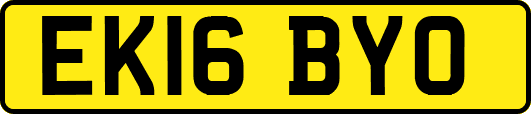 EK16 BYO